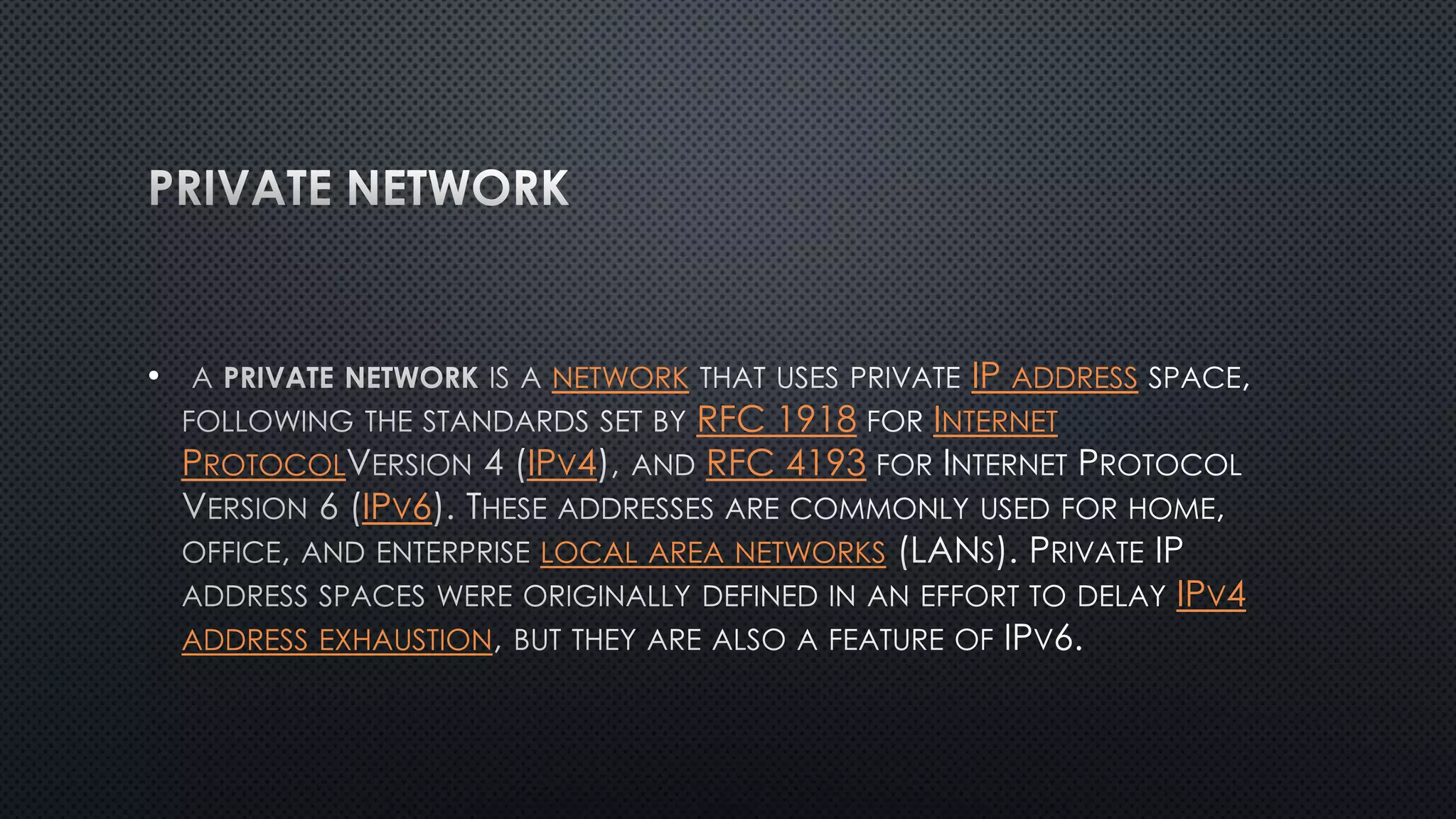 PRIVATE NETWORK

• A PRIVATE NETWORK IS A NETWORK THAT USES PRIVATE IP ADDRESS SPACE, FOLLOWING THE STANDARDS SET BY RFC 1918 FOR INTERNET PROTOCOLVERSION 4 (IPV4), AND RFC 4193 FOR INTERNET PROTOCOL VERSION 6 (IPV6). THESE ADDRESSES ARE COMMONLY USED FOR HOME, OFFICE, AND ENTERPRISE LOCAL AREA NETWORKS (LANS). PRIVATE IP ADDRESS SPACES WERE ORIGINALLY DEFINED IN AN EFFORT TO DELAY IPV4 ADDRESS EXHAUSTION, BUT THEY ARE ALSO A FEATURE OF IPV6.